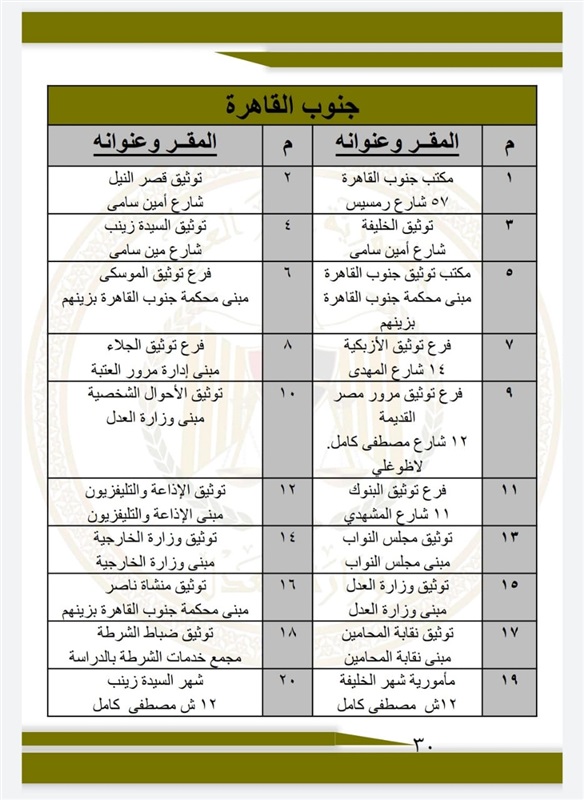 جنوب القاهرة

| م | المقر وعنوانه | م | المقر وعنوانه |
|---|---|---|---|
| ١ | مكتب جنوب القاهرة ٥٧ شارع رمسيس | ٢ | توثيق قصر النيل شارع أمين سامى |
| ٣ | توثيق الخليفة شارع أمين سامى | ٤ | توثيق السيدة زينب شارع مين سامى |
| ٥ | مكتب توثيق جنوب القاهرة مبنى محكمة جنوب القاهرة بزينهم | ٦ | فرع توثيق الموسكى مبنى محكمة جنوب القاهرة بزينهم |
| ٧ | فرع توثيق الأزبكية ١٤ شارع المهدى | ٨ | فرع توثيق الجلاء مبنى إدارة مرور العتبة |
| ٩ | فرع توثيق مرور مصر القديمة ١٢ شارع مصطفى كامل. لاظوغلي | ١٠ | توثيق الأحوال الشخصية مبنى وزارة العدل |
| ١١ | فرع توثيق البنوك ١١ شارع المشهدي | ١٢ | توثيق الإذاعة والتليفزيون مبنى الإذاعة والتليفزيون |
| ١٣ | توثيق مجلس النواب مبنى مجلس النواب | ١٤ | توثيق وزارة الخارجية مبنى وزارة الخارجية |
| ١٥ | توثيق وزارة العدل مبنى وزارة العدل | ١٦ | توثيق منشاة ناصر مبنى محكمة جنوب القاهرة بزينهم |
| ١٧ | توثيق نقابة المحامين مبنى نقابة المحامين | ١٨ | توثيق ضباط الشرطة مجمع خدمات الشرطة بالدراسة |
| ١٩ | مأمورية شهر الخليفة ١٢ش مصطفى كامل | ٢٠ | شهر السيدة زينب ١٢ ش مصطفى كامل |

٣٠